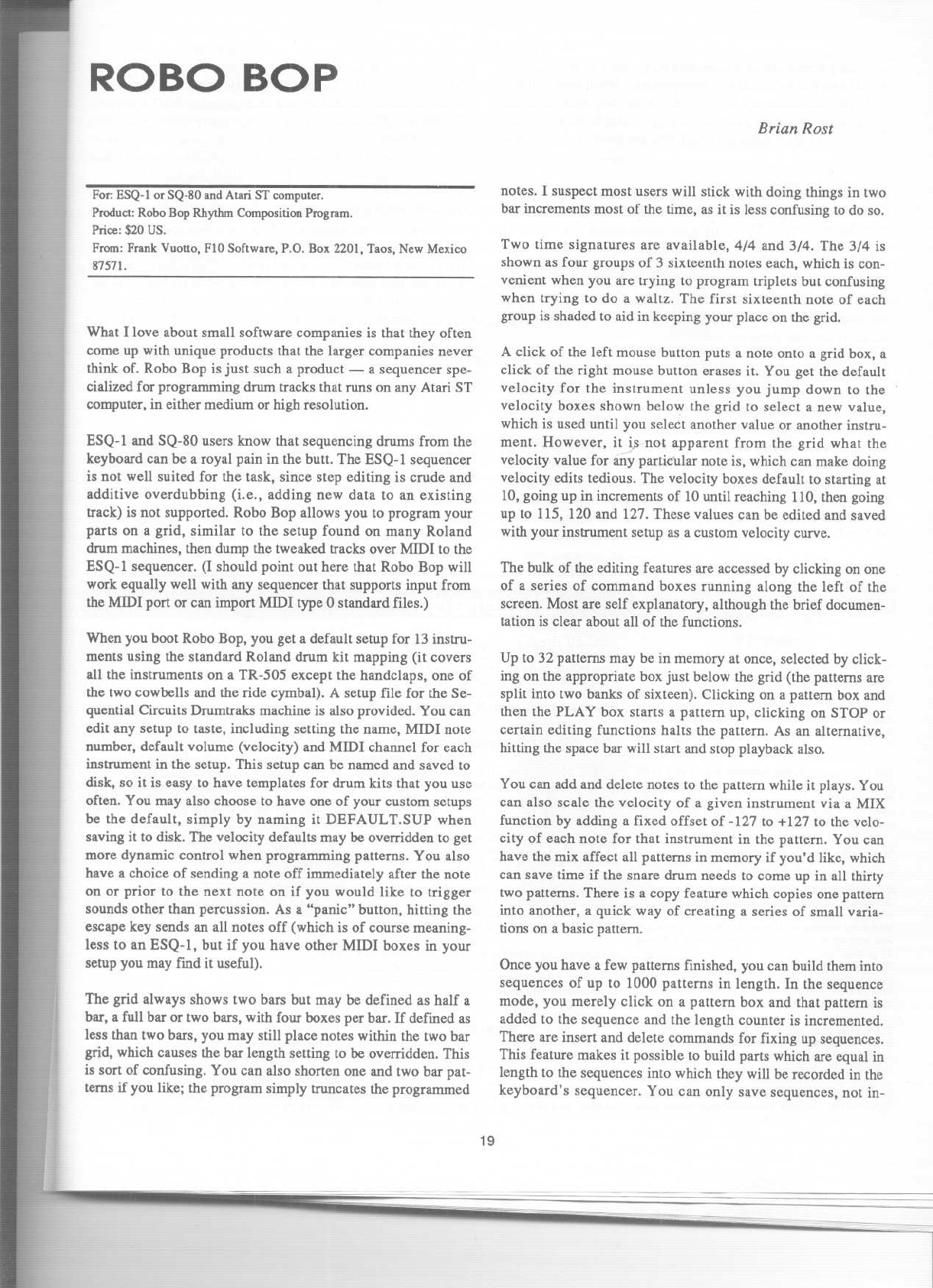 ROBO BOP

Brian Rost

For: ESQ-1 or SQ-80 and Atari ST computer.
Product: Robo Bop Rhythm Composition Program.
Price: $20 US.
From: Frank Vuotto, F10 Software, P.O. Box 2201, Taos, New Mexico 87571.

What I love about small software companies is that they often come up with unique products that the larger companies never think of. Robo Bop is just such a product — a sequencer specialized for programming drum tracks that runs on any Atari ST computer, in either medium or high resolution.

ESQ-1 and SQ-80 users know that sequencing drums from the keyboard can be a royal pain in the butt. The ESQ-1 sequencer is not well suited for the task, since step editing is crude and additive overdubbing (i.e., adding new data to an existing track) is not supported. Robo Bop allows you to program your parts on a grid, similar to the setup found on many Roland drum machines, then dump the tweaked tracks over MIDI to the ESQ-1 sequencer. (I should point out here that Robo Bop will work equally well with any sequencer that supports input from the MIDI port or can import MIDI type 0 standard files.)

When you boot Robo Bop, you get a default setup for 13 instruments using the standard Roland drum kit mapping (it covers all the instruments on a TR-505 except the handclaps, one of the two cowbells and the ride cymbal). A setup file for the Sequential Circuits Drumtraks machine is also provided. You can edit any setup to taste, including setting the name, MIDI note number, default volume (velocity) and MIDI channel for each instrument in the setup. This setup can be named and saved to disk, so it is easy to have templates for drum kits that you use often. You may also choose to have one of your custom setups be the default, simply by naming it DEFAULT.SUP when saving it to disk. The velocity defaults may be overridden to get more dynamic control when programming patterns. You also have a choice of sending a note off immediately after the note on or prior to the next note on if you would like to trigger sounds other than percussion. As a "panic" button, hitting the escape key sends an all notes off (which is of course meaningless to an ESQ-1, but if you have other MIDI boxes in your setup you may find it useful).

The grid always shows two bars but may be defined as half a bar, a full bar or two bars, with four boxes per bar. If defined as less than two bars, you may still place notes within the two bar grid, which causes the bar length setting to be overridden. This is sort of confusing. You can also shorten one and two bar patterns if you like; the program simply truncates the programmed notes. I suspect most users will stick with doing things in two bar increments most of the time, as it is less confusing to do so.

Two time signatures are available, 4/4 and 3/4. The 3/4 is shown as four groups of 3 sixteenth notes each, which is convenient when you are trying to program triplets but confusing when trying to do a waltz. The first sixteenth note of each group is shaded to aid in keeping your place on the grid.

A click of the left mouse button puts a note onto a grid box, a click of the right mouse button erases it. You get the default velocity for the instrument unless you jump down to the velocity boxes shown below the grid to select a new value, which is used until you select another value or another instrument. However, it is not apparent from the grid what the velocity value for any particular note is, which can make doing velocity edits tedious. The velocity boxes default to starting at 10, going up in increments of 10 until reaching 110, then going up to 115, 120 and 127. These values can be edited and saved with your instrument setup as a custom velocity curve.

The bulk of the editing features are accessed by clicking on one of a series of command boxes running along the left of the screen. Most are self explanatory, although the brief documentation is clear about all of the functions.

Up to 32 patterns may be in memory at once, selected by clicking on the appropriate box just below the grid (the patterns are split into two banks of sixteen). Clicking on a pattern box and then the PLAY box starts a pattern up, clicking on STOP or certain editing functions halts the pattern. As an alternative, hitting the space bar will start and stop playback also.

You can add and delete notes to the pattern while it plays. You can also scale the velocity of a given instrument via a MIX function by adding a fixed offset of -127 to +127 to the velocity of each note for that instrument in the pattern. You can have the mix affect all patterns in memory if you'd like, which can save time if the snare drum needs to come up in all thirty two patterns. There is a copy feature which copies one pattern into another, a quick way of creating a series of small variations on a basic pattern.

Once you have a few patterns finished, you can build them into sequences of up to 1000 patterns in length. In the sequence mode, you merely click on a pattern box and that pattern is added to the sequence and the length counter is incremented. There are insert and delete commands for fixing up sequences. This feature makes it possible to build parts which are equal in length to the sequences into which they will be recorded in the keyboard's sequencer. You can only save sequences, not in-

19